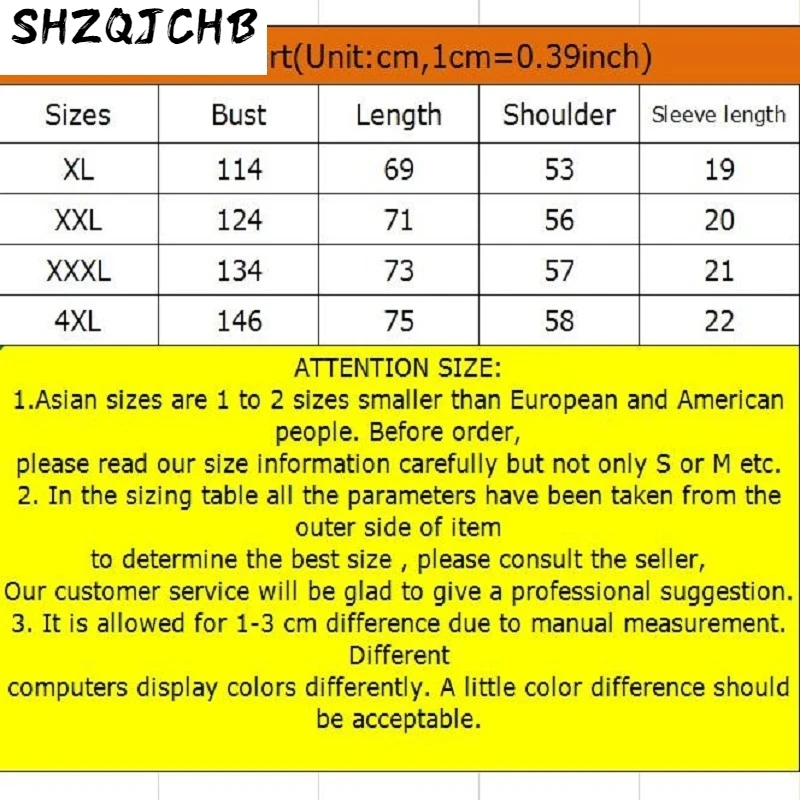 SHZQJCHB

rt(Unit:cm,1cm=0.39inch)

| Sizes | Bust | Length | Shoulder | Sleeve length |
|---|---|---|---|---|
| XL | 114 | 69 | 53 | 19 |
| XXL | 124 | 71 | 56 | 20 |
| XXXL | 134 | 73 | 57 | 21 |
| 4XL | 146 | 75 | 58 | 22 |

ATTENTION SIZE:
1.Asian sizes are 1 to 2 sizes smaller than European and American people. Before order,
please read our size information carefully but not only S or M etc.
2. In the sizing table all the parameters have been taken from the outer side of item
to determine the best size , please consult the seller,
Our customer service will be glad to give a professional suggestion.
3. It is allowed for 1-3 cm difference due to manual measurement. Different
computers display colors differently. A little color difference should be acceptable.